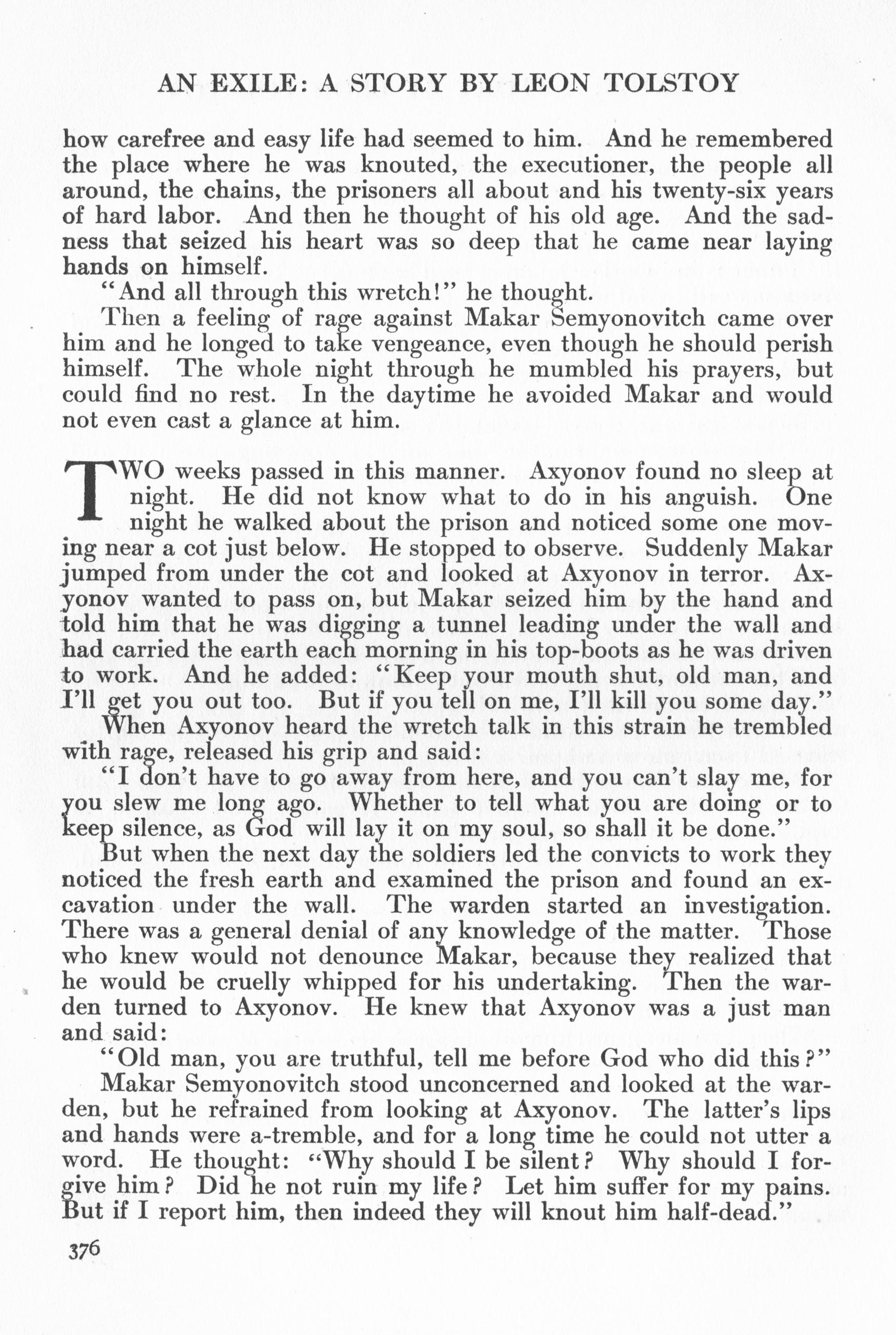 AN EXILE: A STORY BY LEON TOLSTOY

how carefree and easy life had seemed to him. And he remembered the place where he was knouted, the executioner, the people all around, the chains, the prisoners all about and his twenty-six years of hard labor. And then he thought of his old age. And the sadness that seized his heart was so deep that he came near laying hands on himself.

"And all through this wretch!" he thought.

Then a feeling of rage against Makar Semyonovitch came over him and he longed to take vengeance, even though he should perish himself. The whole night through he mumbled his prayers, but could find no rest. In the daytime he avoided Makar and would not even cast a glance at him.

TWO weeks passed in this manner. Axyonov found no sleep at night. He did not know what to do in his anguish. One night he walked about the prison and noticed some one moving near a cot just below. He stopped to observe. Suddenly Makar jumped from under the cot and looked at Axyonov in terror. Axyonov wanted to pass on, but Makar seized him by the hand and told him that he was digging a tunnel leading under the wall and had carried the earth each morning in his top-boots as he was driven to work. And he added: "Keep your mouth shut, old man, and I'll get you out too. But if you tell on me, I'll kill you some day."

When Axyonov heard the wretch talk in this strain he trembled with rage, released his grip and said:

"I don't have to go away from here, and you can't slay me, for you slew me long ago. Whether to tell what you are doing or to keep silence, as God will lay it on my soul, so shall it be done."

But when the next day the soldiers led the convicts to work they noticed the fresh earth and examined the prison and found an excavation under the wall. The warden started an investigation. There was a general denial of any knowledge of the matter. Those who knew would not denounce Makar, because they realized that he would be cruelly whipped for his undertaking. Then the warden turned to Axyonov. He knew that Axyonov was a just man and said:

"Old man, you are truthful, tell me before God who did this?"

Makar Semyonovitch stood unconcerned and looked at the warden, but he refrained from looking at Axyonov. The latter's lips and hands were a-tremble, and for a long time he could not utter a word. He thought: "Why should I be silent? Why should I forgive him? Did he not ruin my life? Let him suffer for my pains. But if I report him, then indeed they will knout him half-dead."

376